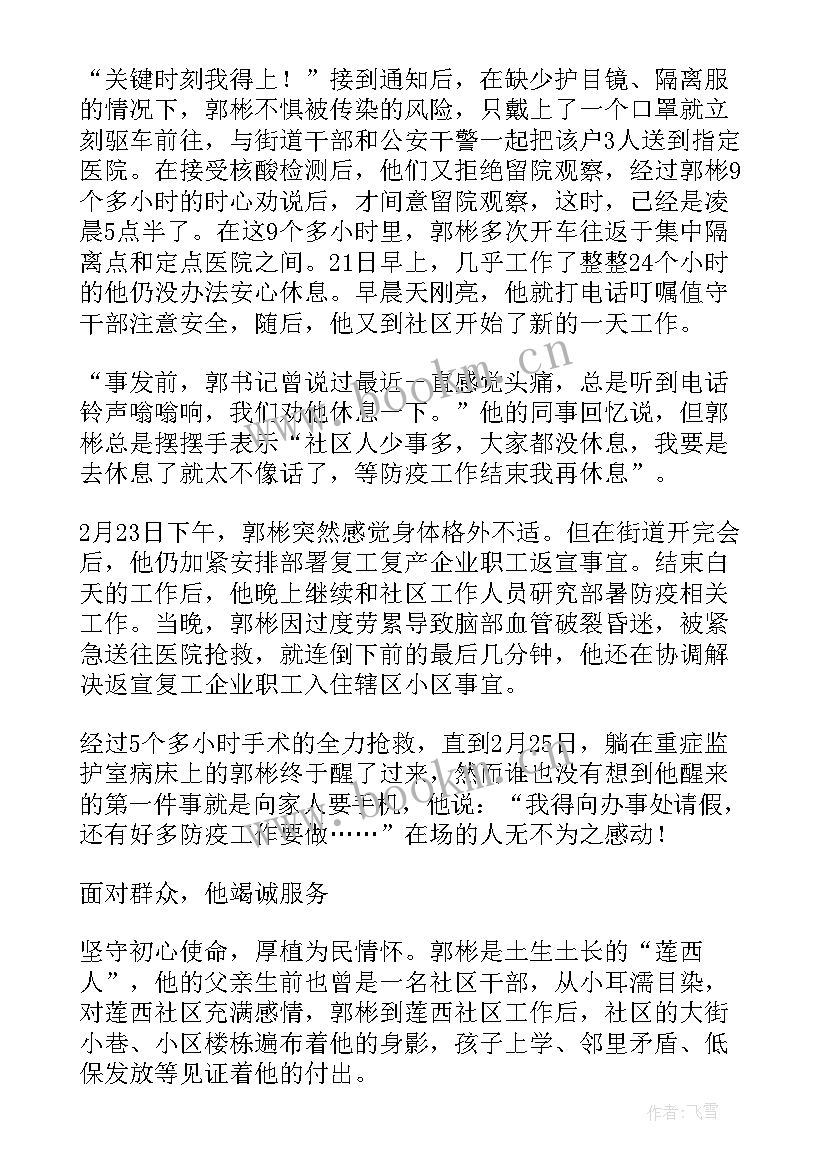 “关键时刻我得上！”接到通知后，在缺少护目镜、隔离服的情况下，郭彬不惧被传染的风险，只戴上了一个口罩就立刻驱车前往，与街道干部和公安干警一起把该户3人送到指定医院。在接受核酸检测后，他们又拒绝留院观察，经过郭彬9个多小时的时心劝说后，才同意留院观察，这时，已经是凌晨5点半了。在这9个多小时里，郭彬多次开车往返于集中隔离点和定点医院之间。21日早上，几乎工作了整整24个小时的他仍没办法安心休息。早晨天刚亮，他就打电话叮嘱值守干部注意安全，随后，他又到社区开始了新的一天工作。

“事发前，郭书记曾说过最近一直感觉头痛，总是听到电话铃声嗡嗡响，我们劝他休息一下。”他的同事回忆说，但郭彬总是摆摆手表示“社区人少事多，大家都没休息，我要是去休息了就太不像话了，等防疫工作结束我再休息”。

2月23日下午，郭彬突然感觉身体格外不适。但在街道开完会后，他仍加紧安排部署复工复产企业职工返宣事宜。结束白天的工作后，他晚上继续和社区工作人员研究部署防疫相关工作。当晚，郭彬因过度劳累导致脑部血管破裂昏迷，被紧急送往医院抢救，就连倒下前的最后几分钟，他还在协调解决返宣复工企业职工入住辖区小区事宜。

经过5个多小时手术的全力抢救，直到2月25日，躺在重症监护室病床上的郭彬终于醒了过来，然而谁也没有想到他醒来的第一件事就是向家人要手机，他说：“我得向办事处请假，还有好多防疫工作要做……”在场的人无不为之感动！

面对群众，他竭诚服务

坚守初心使命，厚植为民情怀。郭彬是土生土长的“莲西人”，他的父亲生前也曾是一名社区干部，从小耳濡目染，对莲西社区充满感情，郭彬到莲西社区工作后，社区的大街小巷、小区楼栋遍布着他的身影，孩子上学、邻里矛盾、低保发放等见证着他的付出。

www.bookm.cn

作者：飞雪